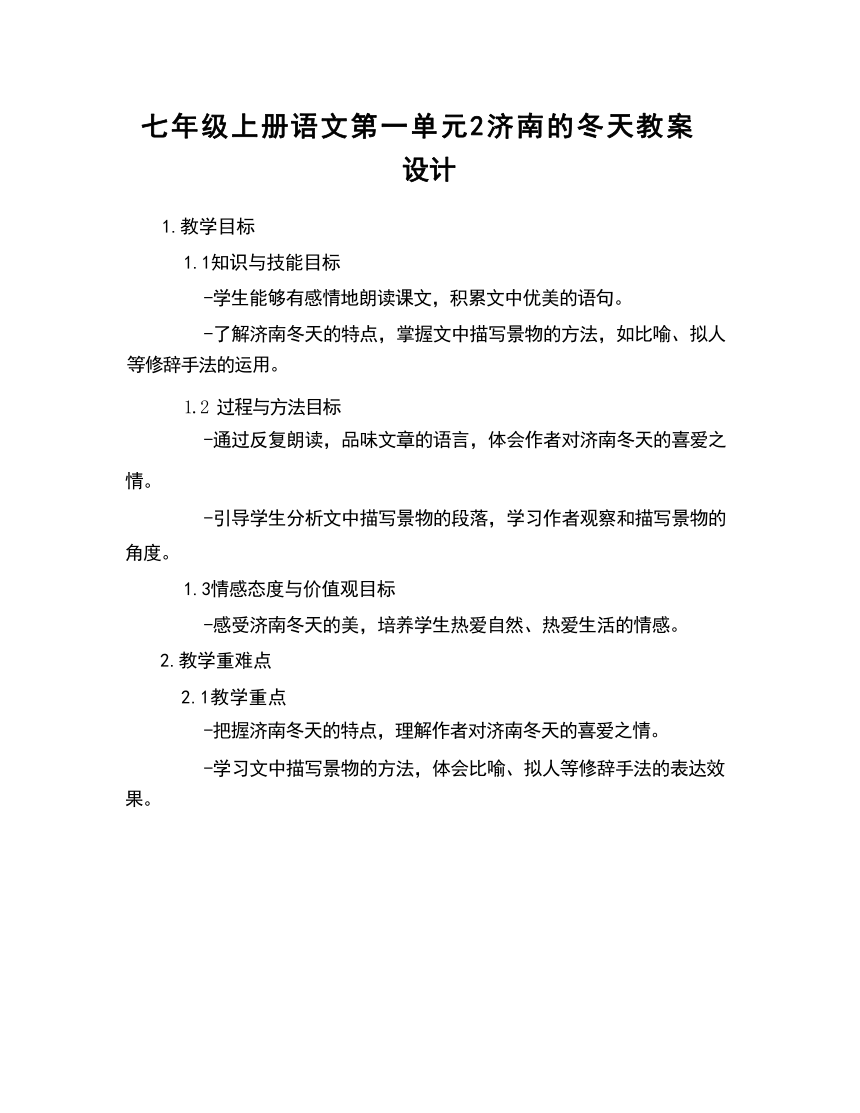 七年级上册语文第一单元2济南的冬天教案设计

1.教学目标

1.1知识与技能目标

-学生能够有感情地朗读课文，积累文中优美的语句。

-了解济南冬天的特点，掌握文中描写景物的方法，如比喻、拟人等修辞手法的运用。

1.2 过程与方法目标

-通过反复朗读，品味文章的语言，体会作者对济南冬天的喜爱之情。

-引导学生分析文中描写景物的段落，学习作者观察和描写景物的角度。

1.3情感态度与价值观目标

-感受济南冬天的美，培养学生热爱自然、热爱生活的情感。

2.教学重难点

2.1教学重点

-把握济南冬天的特点，理解作者对济南冬天的喜爱之情。

-学习文中描写景物的方法，体会比喻、拟人等修辞手法的表达效果。